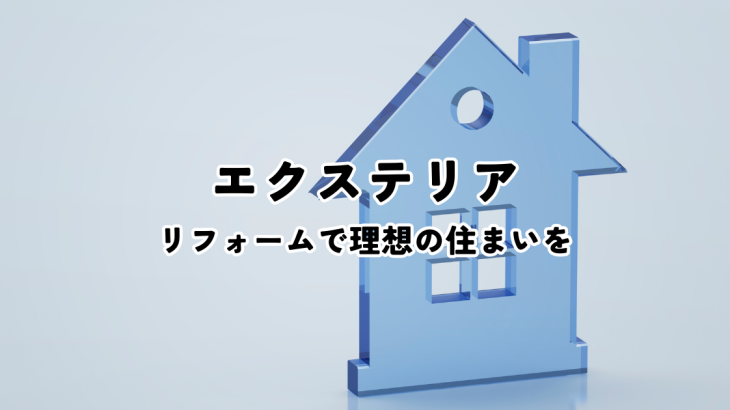 エクステリア

リフォームで理想の住まいを